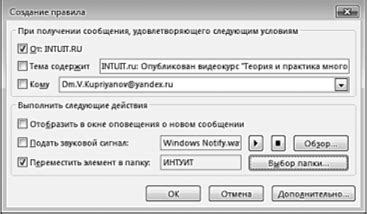 Создание правила

При получении сообщения, удовлетворяющего следующим условиям

От: INTUIT.RU

Тема содержит INTUIT.ru: Опубликован видеокурс "Теория и практика много

Кому Dm.V.Kupriyanov@yandex.ru

Выполнить следующие действия

Отобразить в окне оповещения о новом сообщении

Подать звуковой сигнал: Windows Notify.wa

Обзор...

Переместить элемент в папку: ИНТУИТ

Выбор папки...

ОК

Отмена

Дополнительно...